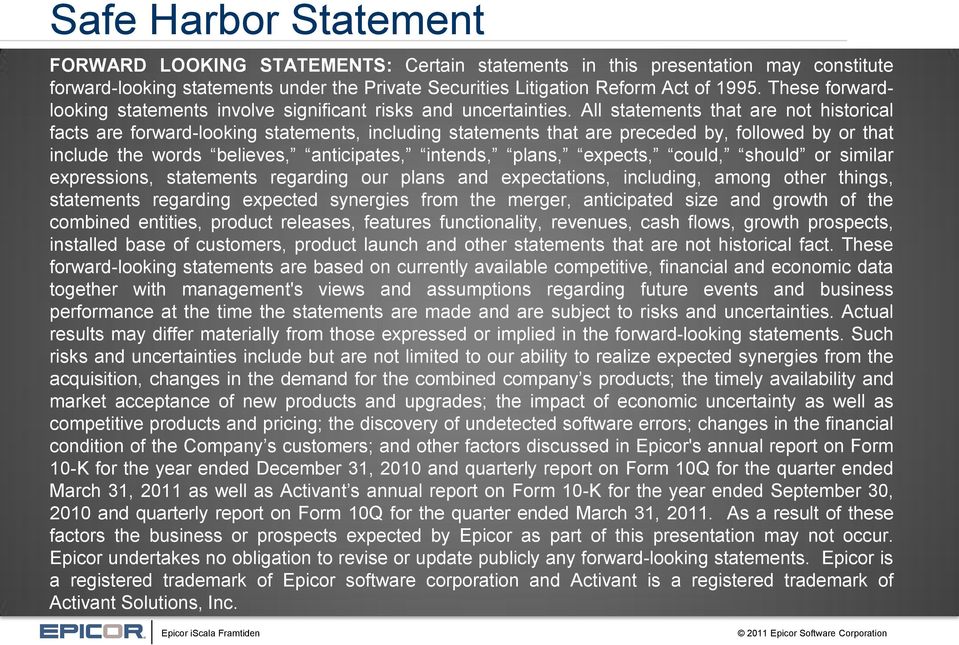 Safe Harbor Statement

FORWARD LOOKING STATEMENTS: Certain statements in this presentation may constitute forward-looking statements under the Private Securities Litigation Reform Act of 1995. These forward-looking statements involve significant risks and uncertainties. All statements that are not historical facts are forward-looking statements, including statements that are preceded by, followed by or that include the words “believes,” “anticipates,” “intends,” “plans,” “expects,” “could,” “should” or similar expressions, statements regarding our plans and expectations, including, among other things, statements regarding expected synergies from the merger, anticipated size and growth of the combined entities, product releases, features functionality, revenues, cash flows, growth prospects, installed base of customers, product launch and other statements that are not historical fact. These forward-looking statements are based on currently available competitive, financial and economic data together with management's views and assumptions regarding future events and business performance at the time the statements are made and are subject to risks and uncertainties. Actual results may differ materially from those expressed or implied in the forward-looking statements. Such risks and uncertainties include but are not limited to our ability to realize expected synergies from the acquisition, changes in the demand for the combined company’s products; the timely availability and market acceptance of new products and upgrades; the impact of economic uncertainty as well as competitive products and pricing; the discovery of undetected software errors; changes in the financial condition of the Company’s customers; and other factors discussed in Epicor's annual report on Form 10-K for the year ended December 31, 2010 and quarterly report on Form 10Q for the quarter ended March 31, 2011 as well as Activant’s annual report on Form 10-K for the year ended September 30, 2010 and quarterly report on Form 10Q for the quarter ended March 31, 2011. As a result of these factors the business or prospects expected by Epicor as part of this presentation may not occur. Epicor undertakes no obligation to revise or update publicly any forward-looking statements. Epicor is a registered trademark of Epicor software corporation and Activant is a registered trademark of Activant Solutions, Inc.

EPICOR Epicor iScala Framtiden © 2011 Epicor Software Corporation